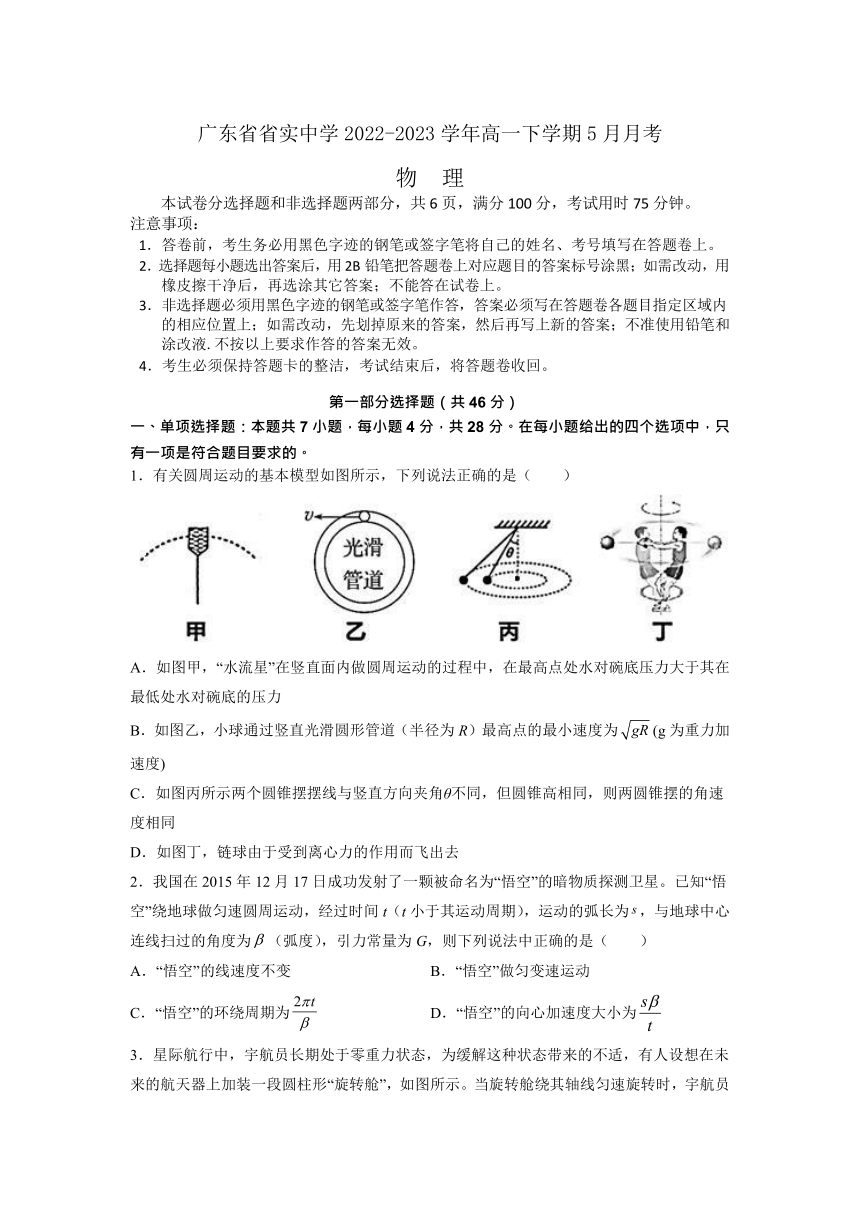 广东省省实中学 2022-2023 学年高一下学期 5 月月考

物　理

本试卷分选择题和非选择题两部分，共 6 页，满分 100 分，考试用时 75 分钟。

注意事项：

1．答卷前，考生务必用黑色字迹的钢笔或签字笔将自己的姓名、考号填写在答题卷上。

2．选择题每小题选出答案后，用 2B 铅笔把答题卷上对应题目的答案标号涂黑；如需改动，用橡皮擦干净后，再选涂其它答案；不能答在试卷上。

3．非选择题必须用黑色字迹的钢笔或签字笔作答，答案必须写在答题卷各题目指定区域内的相应位置上；如需改动，先划掉原来的答案，然后再写上新的答案；不准使用铅笔和涂改液. 不按以上要求作答的答案无效。

4．考生必须保持答题卡的整洁，考试结束后，将答题卷收回。

第一部分选择题（共 46 分）

一、单项选择题：本题共 7 小题，每小题 4 分，共 28 分。在每小题给出的四个选项中，只有一项是符合题目要求的。

1．有关圆周运动的基本模型如图所示，下列说法正确的是（　　）

$v$ 光滑管道 $\theta$

甲 乙 丙 丁

A．如图甲，“水流星”在竖直面内做圆周运动的过程中，在最高点处水对碗底压力大于其在最低处水对碗底的压力

B．如图乙，小球通过竖直光滑圆形管道（半径为 $R$）最高点的最小速度为 $\sqrt{gR}$ (g 为重力加速度)

C．如图丙所示两个圆锥摆摆线与竖直方向夹角$\theta$不同，但圆锥高相同，则两圆锥摆的角速度相同

D．如图丁，链球由于受到离心力的作用而飞出去

2．我国在 2015 年 12 月 17 日成功发射了一颗被命名为“悟空”的暗物质探测卫星。已知“悟空”绕地球做匀速圆周运动，经过时间 $t$（$t$ 小于其运动周期），运动的弧长为$s$，与地球中心连线扫过的角度为$\beta$（弧度），引力常量为 $G$，则下列说法中正确的是（　　）

A．“悟空”的线速度不变

B．“悟空”做匀变速运动

C．“悟空”的环绕周期为$\frac{2\pi t}{\beta}$

D．“悟空”的向心加速度大小为$\frac{s\beta}{t}$

3．星际航行中，宇航员长期处于零重力状态，为缓解这种状态带来的不适，有人设想在未来的航天器上加装一段圆柱形“旋转舱”，如图所示。当旋转舱绕其轴线匀速旋转时，宇航员